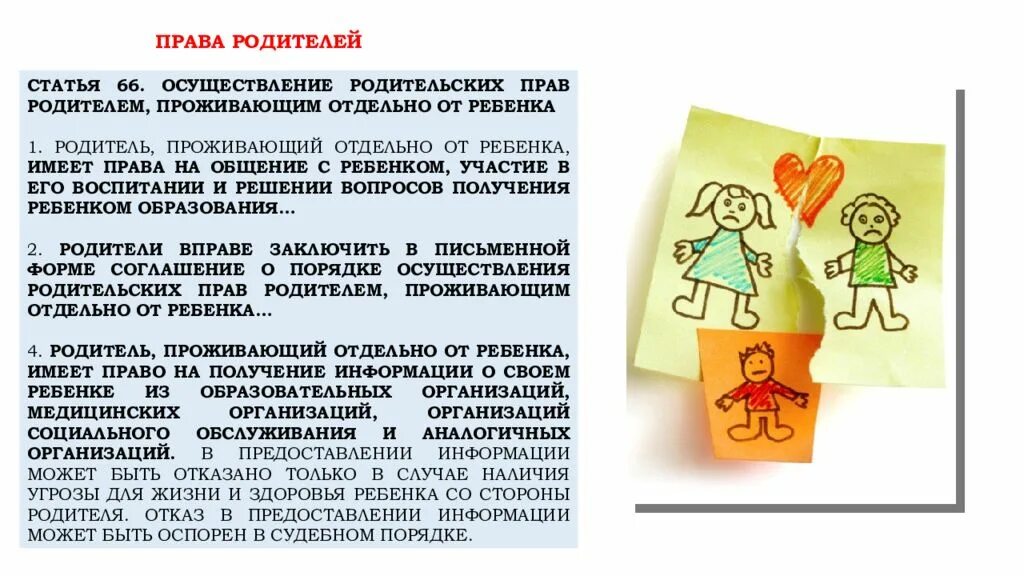 ПРАВА РОДИТЕЛЕЙ

СТАТЬЯ 66. ОСУЩЕСТВЛЕНИЕ РОДИТЕЛЬСКИХ ПРАВ РОДИТЕЛЕМ, ПРОЖИВАЮЩИМ ОТДЕЛЬНО ОТ РЕБЕНКА

1. РОДИТЕЛЬ, ПРОЖИВАЮЩИЙ ОТДЕЛЬНО ОТ РЕБЕНКА, ИМЕЕТ ПРАВА НА ОБЩЕНИЕ С РЕБЕНКОМ, УЧАСТИЕ В ЕГО ВОСПИТАНИИ И РЕШЕНИИ ВОПРОСОВ ПОЛУЧЕНИЯ РЕБЕНКОМ ОБРАЗОВАНИЯ...

2. РОДИТЕЛИ ВПРАВЕ ЗАКЛЮЧИТЬ В ПИСЬМЕННОЙ ФОРМЕ СОГЛАШЕНИЕ О ПОРЯДКЕ ОСУЩЕСТВЛЕНИЯ РОДИТЕЛЬСКИХ ПРАВ РОДИТЕЛЕМ, ПРОЖИВАЮЩИМ ОТДЕЛЬНО ОТ РЕБЕНКА...

4. РОДИТЕЛЬ, ПРОЖИВАЮЩИЙ ОТДЕЛЬНО ОТ РЕБЕНКА, ИМЕЕТ ПРАВО НА ПОЛУЧЕНИЕ ИНФОРМАЦИИ О СВОЕМ РЕБЕНКЕ ИЗ ОБРАЗОВАТЕЛЬНЫХ ОРГАНИЗАЦИЙ, МЕДИЦИНСКИХ ОРГАНИЗАЦИЙ, ОРГАНИЗАЦИЙ СОЦИАЛЬНОГО ОБСЛУЖИВАНИЯ И АНАЛОГИЧНЫХ ОРГАНИЗАЦИЙ. В ПРЕДОСТАВЛЕНИИ ИНФОРМАЦИИ МОЖЕТ БЫТЬ ОТКАЗАНО ТОЛЬКО В СЛУЧАЕ НАЛИЧИЯ УГРОЗЫ ДЛЯ ЖИЗНИ И ЗДОРОВЬЯ РЕБЕНКА СО СТОРОНЫ РОДИТЕЛЯ. ОТКАЗ В ПРЕДОСТАВЛЕНИИ ИНФОРМАЦИИ МОЖЕТ БЫТЬ ОСПОРЕН В СУДЕБНОМ ПОРЯДКЕ.